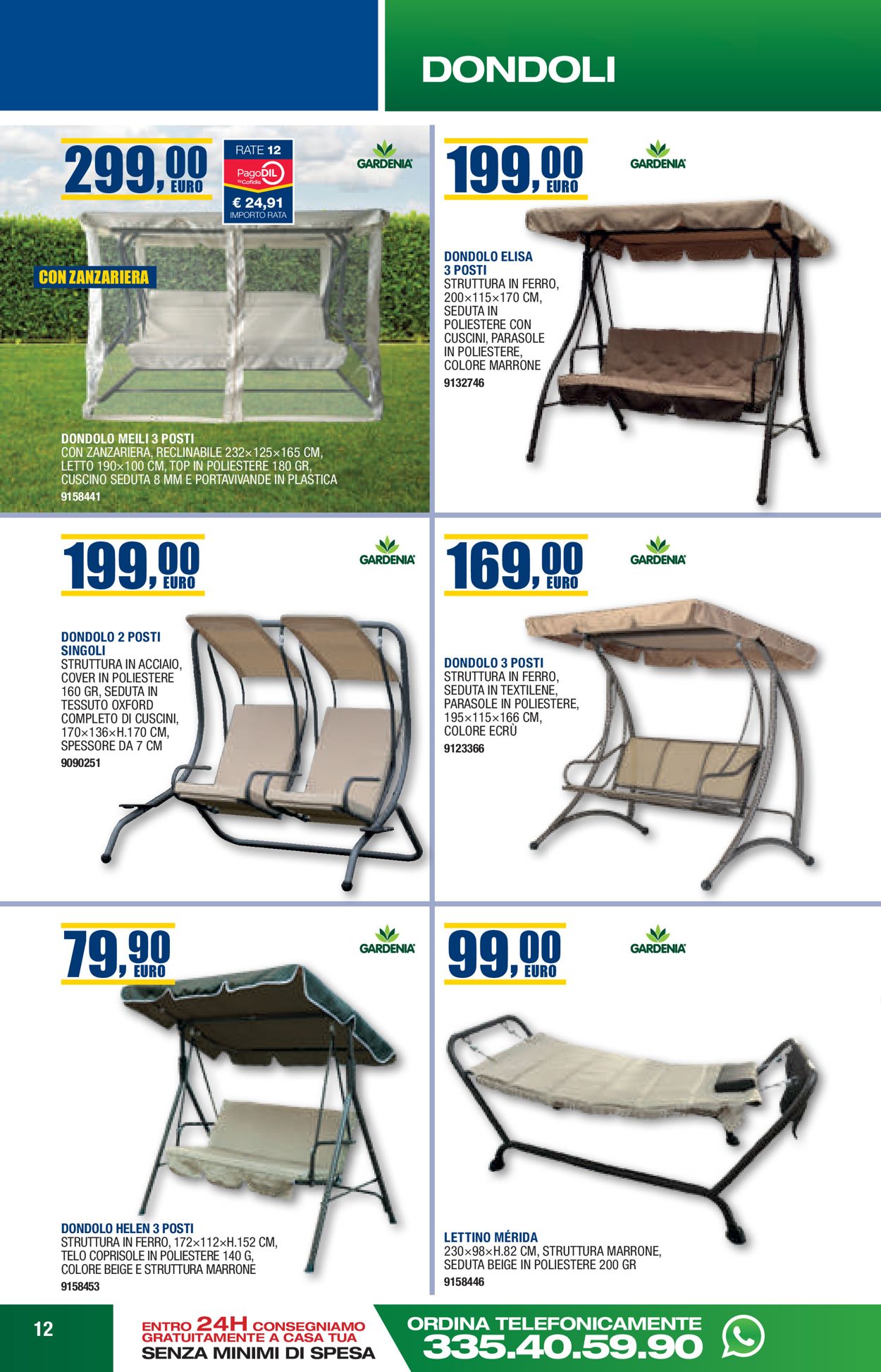 DONDOLI

299,00 EURO

RATE 12
PagoDIL by Cofidis
€ 24,91
IMPORTO RATA

GARDENIA

CON ZANZARIERA

DONDOLO MEILI 3 POSTI
CON ZANZARIERA, RECLINABILE 232×125×165 CM, LETTO 190×100 CM, TOP IN POLIESTERE 180 GR, CUSCINO SEDUTA 8 MM E PORTAVIVANDE IN PLASTICA
9158441

199,00 EURO

GARDENIA

DONDOLO ELISA 3 POSTI
STRUTTURA IN FERRO, 200×115×170 CM, SEDUTA IN POLIESTERE CON CUSCINI, PARASOLE IN POLIESTERE, COLORE MARRONE
9132746

199,00 EURO

GARDENIA

DONDOLO 2 POSTI SINGOLI
STRUTTURA IN ACCIAIO, COVER IN POLIESTERE 160 GR, SEDUTA IN TESSUTO OXFORD COMPLETO DI CUSCINI, 170×136×H.170 CM, SPESSORE DA 7 CM
9090251

169,00 EURO

GARDENIA

DONDOLO 3 POSTI
STRUTTURA IN FERRO, SEDUTA IN TEXTILENE, PARASOLE IN POLIESTERE, 195×115×166 CM, COLORE ECRÙ
9123366

79,90 EURO

GARDENIA

DONDOLO HELEN 3 POSTI
STRUTTURA IN FERRO, 172×112×H.152 CM, TELO COPRISOLE IN POLIESTERE 140 G, COLORE BEIGE E STRUTTURA MARRONE
9158453

99,00 EURO

GARDENIA

LETTINO MÉRIDA
230×98×H.82 CM, STRUTTURA MARRONE, SEDUTA BEIGE IN POLIESTERE 200 GR
9158446

12

ENTRO 24H CONSEGNIAMO GRATUITAMENTE A CASA TUA
SENZA MINIMI DI SPESA

ORDINA TELEFONICAMENTE
335.40.59.90